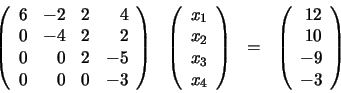 $\begin{pmatrix} 6 & -2 & 2 & 4 \\ 0 & -4 & 2 & 2 \\ 0 & 0 & 2 & -5 \\ 0 & 0 & 0 & -3 \end{pmatrix} \begin{pmatrix} x_1 \\ x_2 \\ x_3 \\ x_4 \end{pmatrix} = \begin{pmatrix} 12 \\ 10 \\ -9 \\ -3 \end{pmatrix}$